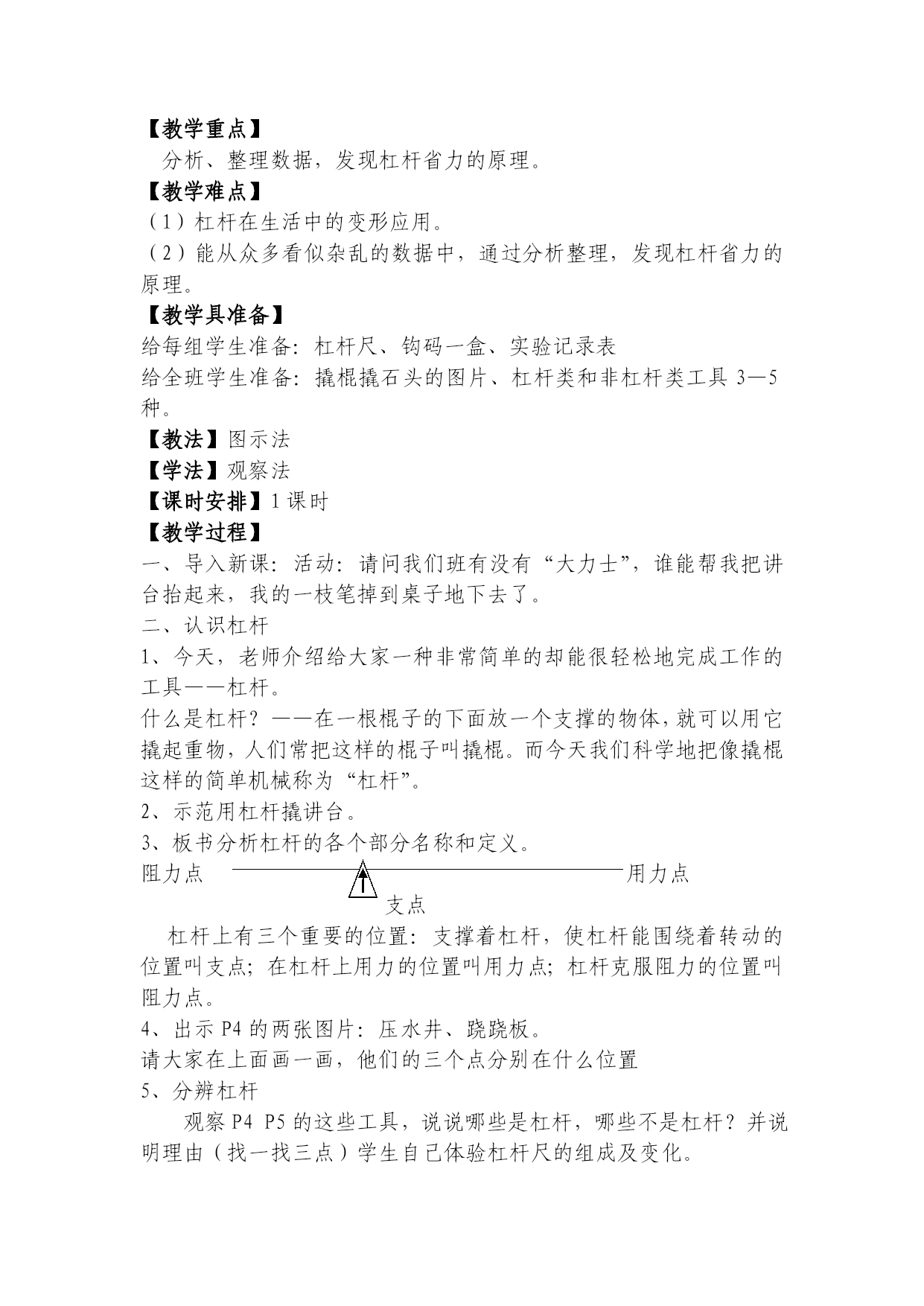 【教学重点】

分析、整理数据，发现杠杆省力的原理。

【教学难点】

（1）杠杆在生活中的变形应用。

（2）能从众多看似杂乱的数据中，通过分析整理，发现杠杆省力的原理。

【教学具准备】

给每组学生准备：杠杆尺、钩码一盒、实验记录表

给全班学生准备：撬棍撬石头的图片、杠杆类和非杠杆类工具 3—5 种。

【教法】图示法

【学法】观察法

【课时安排】1 课时

【教学过程】

一、导入新课：活动：请问我们班有没有“大力士”，谁能帮我把讲台抬起来，我的一枝笔掉到桌子地下去了。

二、认识杠杆

1、今天，老师介绍给大家一种非常简单的却能很轻松地完成工作的工具——杠杆。

什么是杠杆？——在一根棍子的下面放一个支撑的物体，就可以用它撬起重物，人们常把这样的棍子叫撬棍。而今天我们科学地把像撬棍这样的简单机械称为“杠杆”。

2、示范用杠杆撬讲台。

3、板书分析杠杆的各个部分名称和定义。

阻力点 用力点

支点

杠杆上有三个重要的位置：支撑着杠杆，使杠杆能围绕着转动的位置叫支点；在杠杆上用力的位置叫用力点；杠杆克服阻力的位置叫阻力点。

4、出示 P4 的两张图片：压水井、跷跷板。

请大家在上面画一画，他们的三个点分别在什么位置

5、分辨杠杆

观察 P4 P5 的这些工具，说说哪些是杠杆，哪些不是杠杆？并说明理由（找一找三点）学生自己体验杠杆尺的组成及变化。